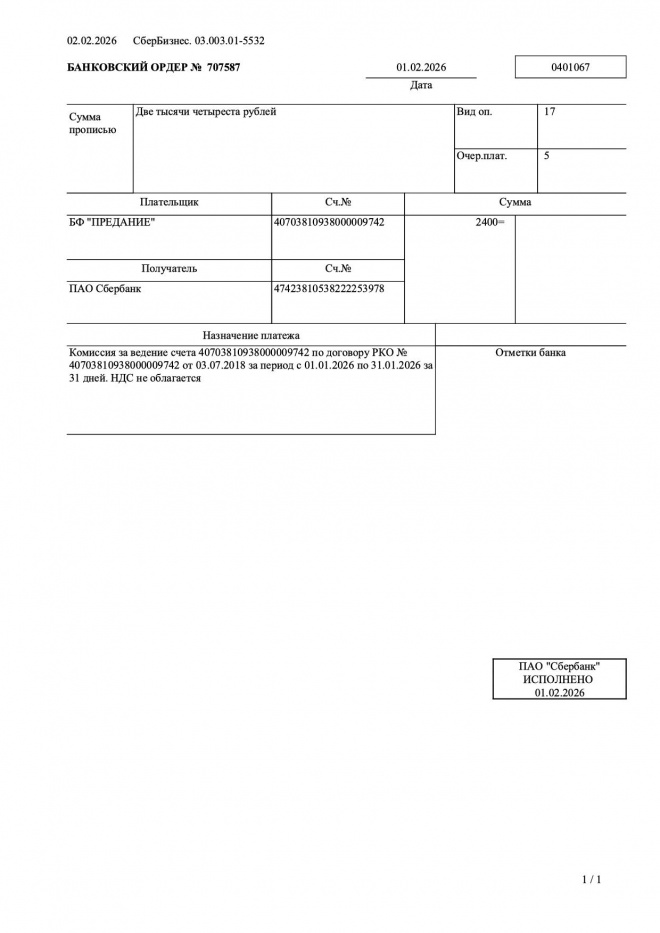 02.02.2026 СберБизнес. 03.003.01-5532

БАНКОВСКИЙ ОРДЕР № 707587

01.02.2026
Дата

0401067

| Сумма прописью | Две тысячи четыреста рублей | Вид оп. | 17 |
|---|---|---|---|
| | | Очер.плат. | 5 |

| Плательщик | Сч.№ | Сумма |
|---|---|---|
| БФ "ПРЕДАНИЕ" | 40703810938000009742 | 2400= |
| Получатель | Сч.№ | |
| ПАО Сбербанк | 47423810538222253978 | |

| Назначение платежа | |
|---|---|
| Комиссия за ведение счета 40703810938000009742 по договору РКО № 40703810938000009742 от 03.07.2018 за период с 01.01.2026 по 31.01.2026 за 31 дней. НДС не облагается | Отметки банка |

ПАО "Сбербанк"
ИСПОЛНЕНО
01.02.2026

1 / 1